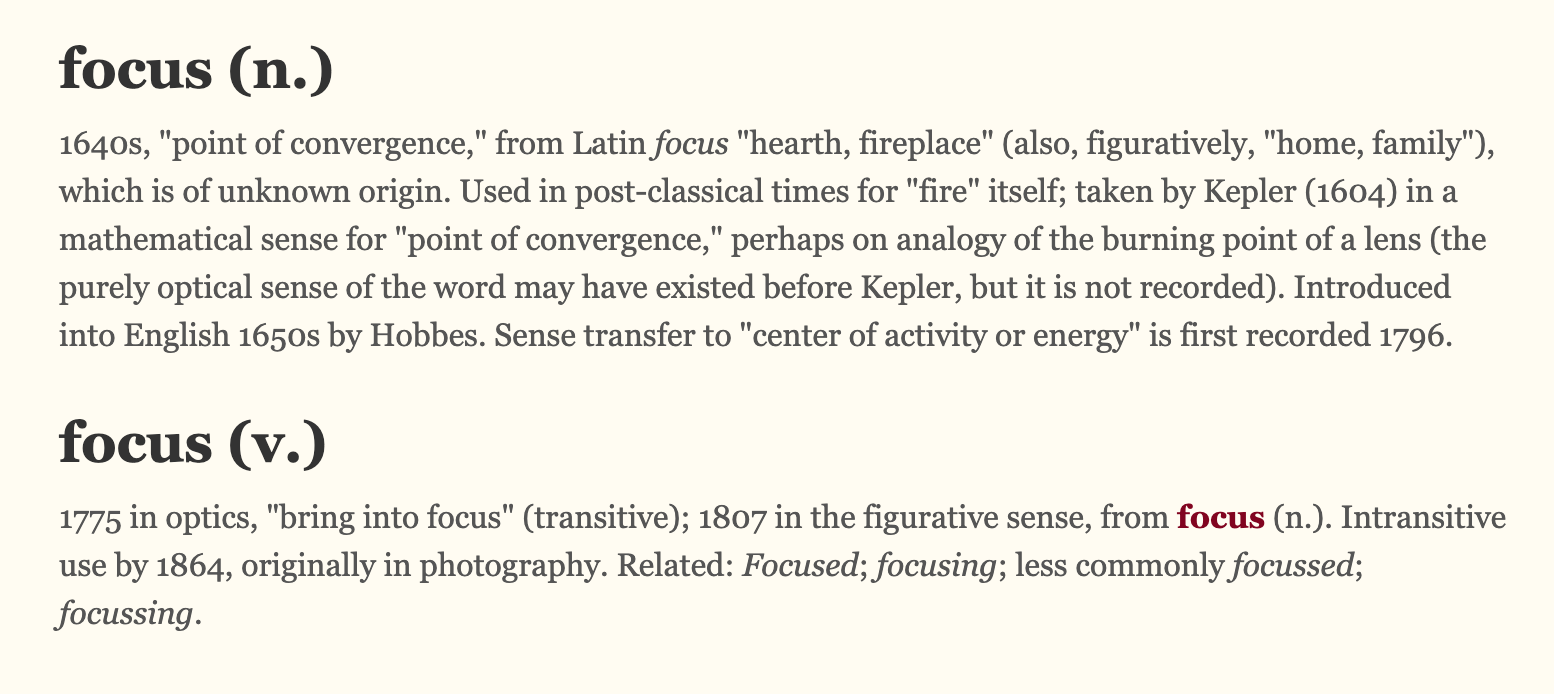 focus (n.)

1640s, "point of convergence," from Latin focus "hearth, fireplace" (also, figuratively, "home, family"), which is of unknown origin. Used in post-classical times for "fire" itself; taken by Kepler (1604) in a mathematical sense for "point of convergence," perhaps on analogy of the burning point of a lens (the purely optical sense of the word may have existed before Kepler, but it is not recorded). Introduced into English 1650s by Hobbes. Sense transfer to "center of activity or energy" is first recorded 1796.

focus (v.)

1775 in optics, "bring into focus" (transitive); 1807 in the figurative sense, from focus (n.). Intransitive use by 1864, originally in photography. Related: Focused; focusing; less commonly focussed; focussing.